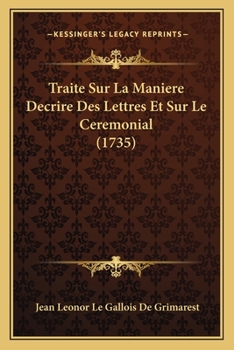 —KESSINGER'S LEGACY REPRINTS—

Traite Sur La Maniere Decrire Des Lettres Et Sur Le Ceremonial (1735)

Jean Leonor Le Gallois De Grimarest